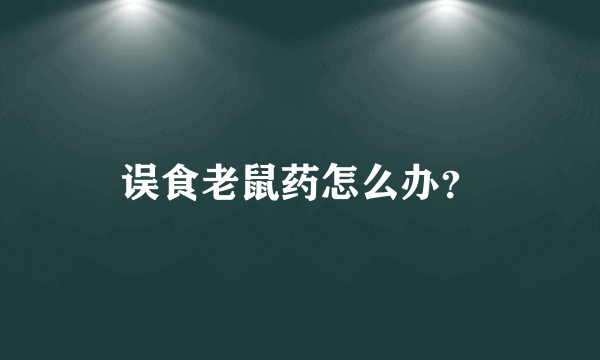 误食老鼠药怎么办?